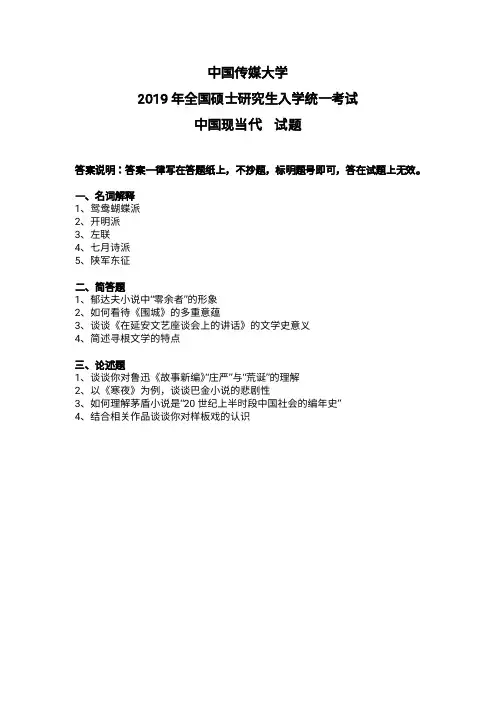 中国传媒大学

2019 年全国硕士研究生入学统一考试

中国现当代 试题

答案说明：答案一律写在答题纸上，不抄题，标明题号即可，答在试题上无效。

一、名词解释
1、鸳鸯蝴蝶派
2、开明派
3、左联
4、七月诗派
5、陕军东征

二、简答题
1、郁达夫小说中“零余者”的形象
2、如何看待《围城》的多重意蕴
3、谈谈《在延安文艺座谈会上的讲话》的文学史意义
4、简述寻根文学的特点

三、论述题
1、谈谈你对鲁迅《故事新编》“庄严”与“荒诞”的理解
2、以《寒夜》为例，谈谈巴金小说的悲剧性
3、如何理解茅盾小说是“20 世纪上半时段中国社会的编年史”
4、结合相关作品谈谈你对样板戏的认识